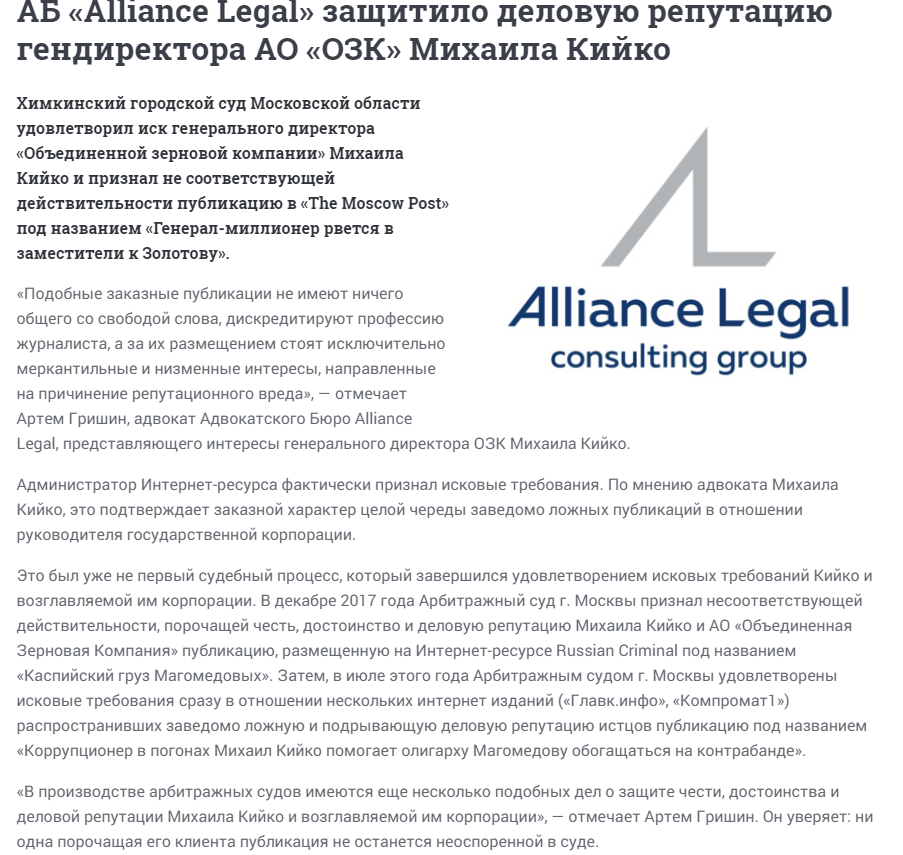 АБ «Alliance Legal» защитило деловую репутацию гендиректора АО «ОЗК» Михаила Кийко

Химкинский городской суд Московской области удовлетворил иск генерального директора «Объединенной зерновой компании» Михаила Кийко и признал не соответствующей действительности публикацию в «The Moscow Post» под названием «Генерал-миллионер рвется в заместители к Золотову».

Alliance Legal
consulting group

«Подобные заказные публикации не имеют ничего общего со свободой слова, дискредитируют профессию журналиста, а за их размещением стоят исключительно меркантильные и низменные интересы, направленные на причинение репутационного вреда», — отмечает Артем Гришин, адвокат Адвокатского Бюро Alliance Legal, представляющего интересы генерального директора ОЗК Михаила Кийко.

Администратор Интернет-ресурса фактически признал исковые требования. По мнению адвоката Михаила Кийко, это подтверждает заказной характер целой череды заведомо ложных публикаций в отношении руководителя государственной корпорации.

Это был уже не первый судебный процесс, который завершился удовлетворением исковых требований Кийко и возглавляемой им корпорации. В декабре 2017 года Арбитражный суд г. Москвы признал несоответствующей действительности, порочащей честь, достоинство и деловую репутацию Михаила Кийко и АО «Объединенная Зерновая Компания» публикацию, размещенную на Интернет-ресурсе Russian Criminal под названием «Каспийский груз Магомедовых». Затем, в июле этого года Арбитражным судом г. Москвы удовлетворены исковые требования сразу в отношении нескольких интернет изданий («Главк.инфо», «Компромат1») распространивших заведомо ложную и подрывающую деловую репутацию истцов публикацию под названием «Коррупционер в погонах Михаил Кийко помогает олигарху Магомедову обогащаться на контрабанде».

«В производстве арбитражных судов имеются еще несколько подобных дел о защите чести, достоинства и деловой репутации Михаила Кийко и возглавляемой им корпорации», — отмечает Артем Гришин. Он уверяет: ни одна порочащая его клиента публикация не останется неоспоренной в суде.